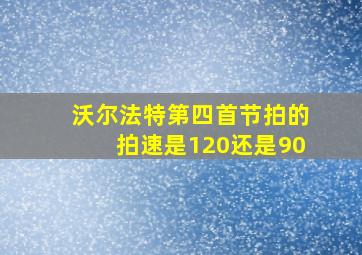 沃尔法特第四首节拍的拍速是120还是90